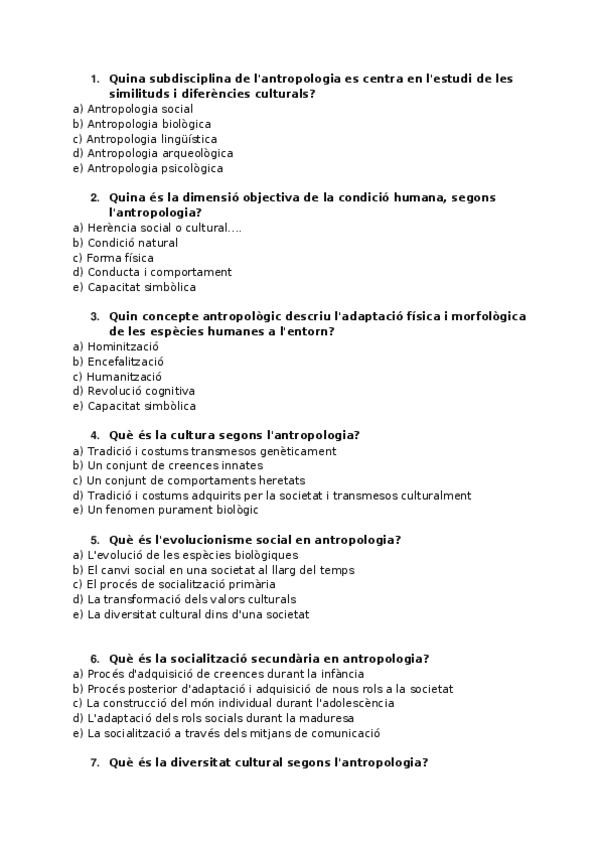 1. Quina subdisciplina de l'antropologia es centra en l'estudi de les similituds i diferències culturals?
a) Antropologia social
b) Antropologia biològica
c) Antropologia lingüística
d) Antropologia arqueològica
e) Antropologia psicològica

2. Quina és la dimensió objectiva de la condició humana, segons l'antropologia?
a) Herència social o cultural....
b) Condició natural
c) Forma física
d) Conducta i comportament
e) Capacitat simbòlica

3. Quin concepte antropològic descriu l'adaptació física i morfològica de les espècies humanes a l'entorn?
a) Hominització
b) Encefalització
c) Humanització
d) Revolució cognitiva
e) Capacitat simbòlica

4. Què és la cultura segons l'antropologia?
a) Tradició i costums transmesos genèticament
b) Un conjunt de creences innates
c) Un conjunt de comportaments heretats
d) Tradició i costums adquirits per la societat i transmesos culturalment
e) Un fenomen purament biològic

5. Què és l'evolucionisme social en antropologia?
a) L'evolució de les espècies biològiques
b) El canvi social en una societat al llarg del temps
c) El procés de socialització primària
d) La transformació dels valors culturals
e) La diversitat cultural dins d'una societat

6. Què és la socialització secundària en antropologia?
a) Procés d'adquisició de creences durant la infància
b) Procés posterior d'adaptació i adquisició de nous rols a la societat
c) La construcció del món individual durant l'adolescència
d) L'adaptació dels rols socials durant la maduresa
e) La socialització a través dels mitjans de comunicació

7. Què és la diversitat cultural segons l'antropologia?